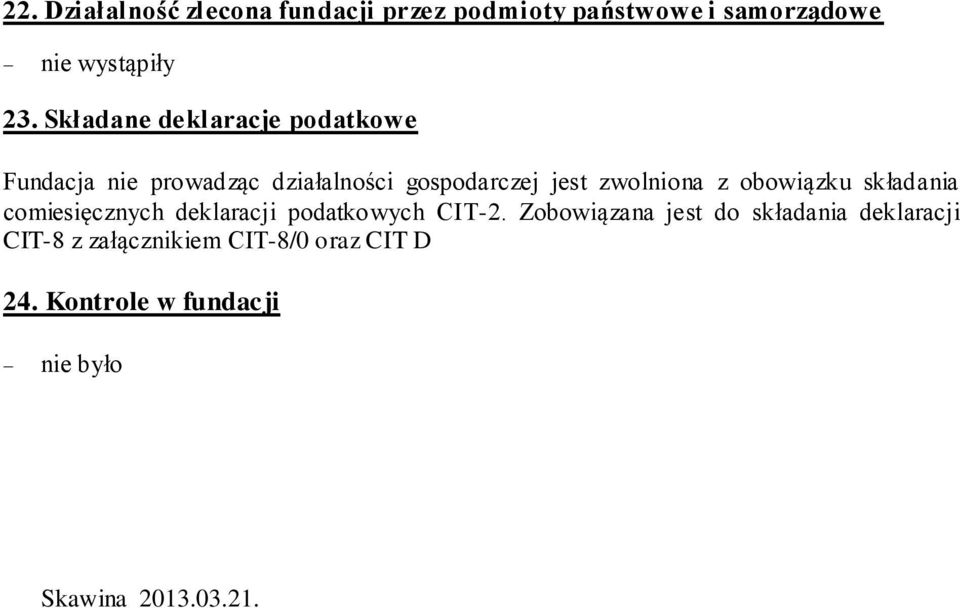 22. Działalność zlecona fundacji przez podmioty państwowe i samorządowe

– nie wystąpiły

23. Składane deklaracje podatkowe

Fundacja nie prowadząc działalności gospodarczej jest zwolniona z obowiązku składania comiesięcznych deklaracji podatkowych CIT-2. Zobowiązana jest do składania deklaracji CIT-8 z załącznikiem CIT-8/0 oraz CIT D

24. Kontrole w fundacji

– nie było

Skawina 2013.03.21.